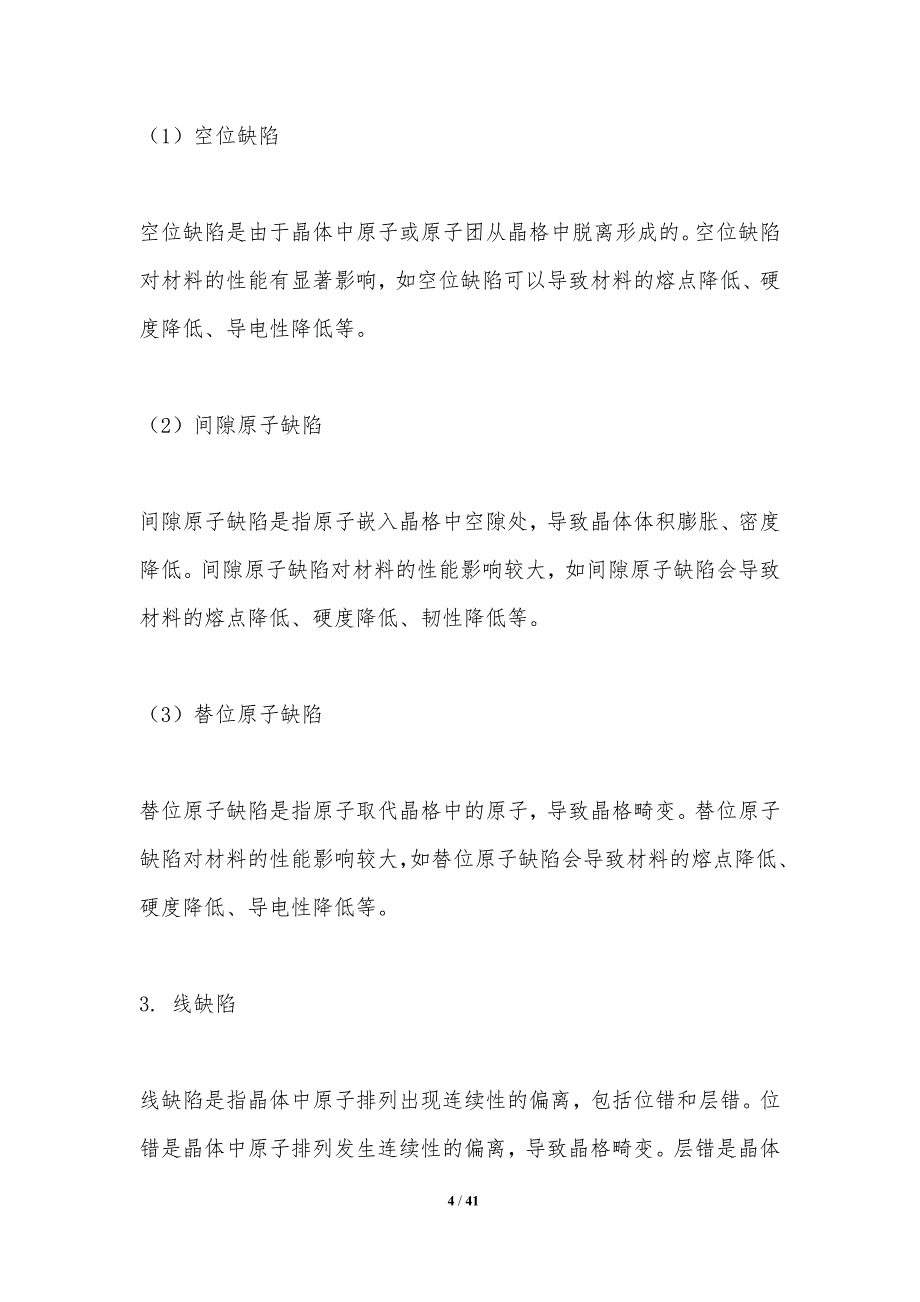 （1）空位缺陷

空位缺陷是由于晶体中原子或原子团从晶格中脱离形成的。空位缺陷对材料的性能有显著影响，如空位缺陷可以导致材料的熔点降低、硬度降低、导电性降低等。

（2）间隙原子缺陷

间隙原子缺陷是指原子嵌入晶格中空隙处，导致晶体体积膨胀、密度降低。间隙原子缺陷对材料的性能影响较大，如间隙原子缺陷会导致材料的熔点降低、硬度降低、韧性降低等。

（3）替位原子缺陷

替位原子缺陷是指原子取代晶格中的原子，导致晶格畸变。替位原子缺陷对材料的性能影响较大，如替位原子缺陷会导致材料的熔点降低、硬度降低、导电性降低等。

3. 线缺陷

线缺陷是指晶体中原子排列出现连续性的偏离，包括位错和层错。位错是晶体中原子排列发生连续性的偏离，导致晶格畸变。层错是晶体

4 / 41